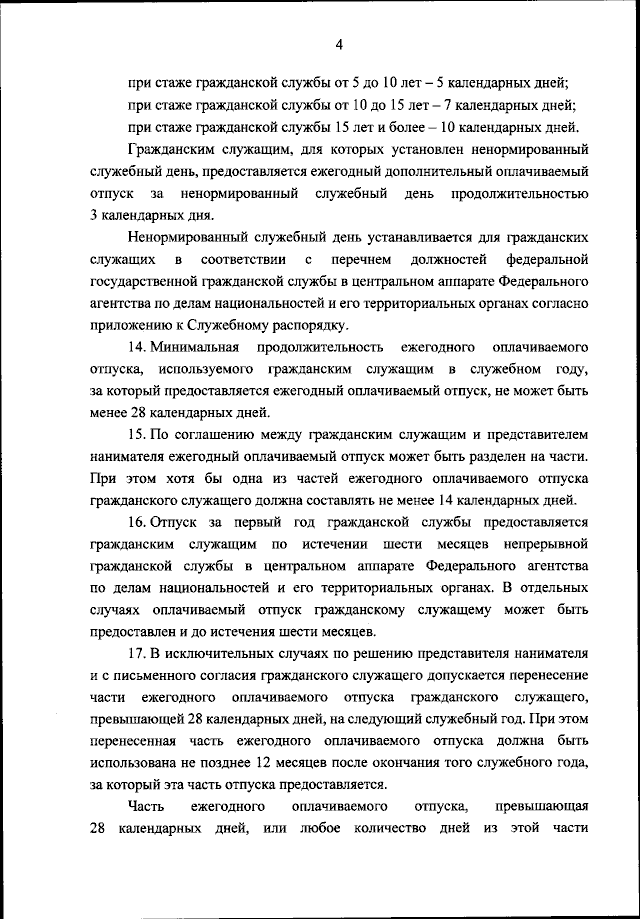 4

при стаже гражданской службы от 5 до 10 лет – 5 календарных дней;
при стаже гражданской службы от 10 до 15 лет – 7 календарных дней;
при стаже гражданской службы 15 лет и более – 10 календарных дней.

Гражданским служащим, для которых установлен ненормированный служебный день, предоставляется ежегодный дополнительный оплачиваемый отпуск за ненормированный служебный день продолжительностью 3 календарных дня.

Ненормированный служебный день устанавливается для гражданских служащих в соответствии с перечнем должностей федеральной государственной гражданской службы в центральном аппарате Федерального агентства по делам национальностей и его территориальных органах согласно приложению к Служебному распорядку.

14. Минимальная продолжительность ежегодного оплачиваемого отпуска, используемого гражданским служащим в служебном году, за который предоставляется ежегодный оплачиваемый отпуск, не может быть менее 28 календарных дней.

15. По соглашению между гражданским служащим и представителем нанимателя ежегодный оплачиваемый отпуск может быть разделен на части. При этом хотя бы одна из частей ежегодного оплачиваемого отпуска гражданского служащего должна составлять не менее 14 календарных дней.

16. Отпуск за первый год гражданской службы предоставляется гражданским служащим по истечении шести месяцев непрерывной гражданской службы в центральном аппарате Федерального агентства по делам национальностей и его территориальных органах. В отдельных случаях оплачиваемый отпуск гражданскому служащему может быть предоставлен и до истечения шести месяцев.

17. В исключительных случаях по решению представителя нанимателя и с письменного согласия гражданского служащего допускается перенесение части ежегодного оплачиваемого отпуска гражданского служащего, превышающей 28 календарных дней, на следующий служебный год. При этом перенесенная часть ежегодного оплачиваемого отпуска должна быть использована не позднее 12 месяцев после окончания того служебного года, за который эта часть отпуска предоставляется.

Часть ежегодного оплачиваемого отпуска, превышающая 28 календарных дней, или любое количество дней из этой части